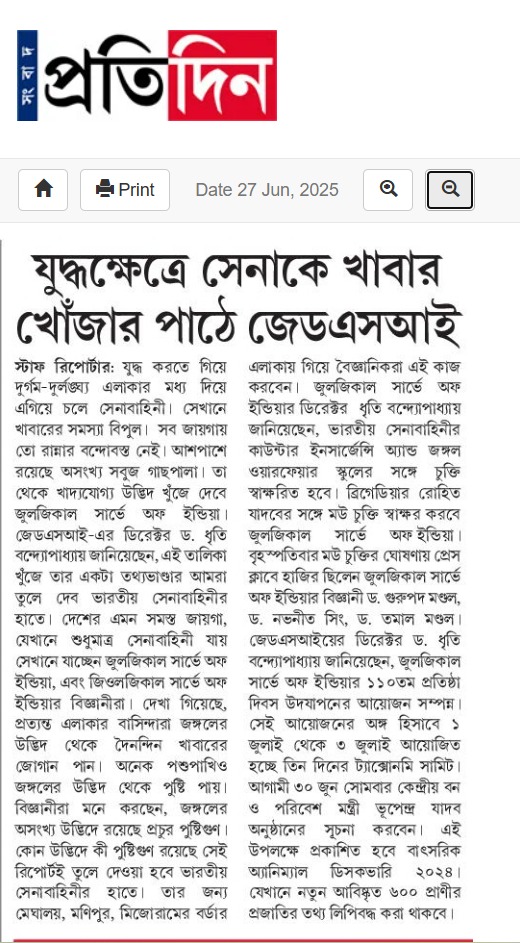 সংবাদ প্রতিদিন

Print

Date 27 Jun, 2025

যুদ্ধক্ষেত্রে সেনাকে খাবার খোঁজার পাঠে জেডএসআই

স্টাফ রিপোর্টার: যুদ্ধ করতে গিয়ে দুর্গম-দুর্লঙ্ঘ্য এলাকার মধ্য দিয়ে এগিয়ে চলে সেনাবাহিনী। সেখানে খাবারের সমস্যা বিপুল। সব জায়গায় তো রান্নার বন্দোবস্ত নেই। আশপাশে রয়েছে অসংখ্য সবুজ গাছপালা। তা থেকে খাদ্যযোগ্য উদ্ভিদ খুঁজে দেবে জুলজিকাল সার্ভে অফ ইন্ডিয়া। জেডএসআই-এর ডিরেক্টর ড. ধৃতি বন্দ্যোপাধ্যায় জানিয়েছেন, এই তালিকা খুঁজে তার একটা তথ্যভাণ্ডার আমরা তুলে দেব ভারতীয় সেনাবাহিনীর হাতে। দেশের এমন সমস্ত জায়গা, যেখানে শুধুমাত্র সেনাবাহিনী যায় সেখানে যাচ্ছেন জুলজিকাল সার্ভে অফ ইন্ডিয়া, এবং জিওলজিকাল সার্ভে অফ ইন্ডিয়ার বিজ্ঞানীরা। দেখা গিয়েছে, প্রত্যন্ত এলাকার বাসিন্দারা জঙ্গলের উদ্ভিদ থেকে দৈনন্দিন খাবারের জোগান পান। অনেক পশুপাখিও জঙ্গলের উদ্ভিদ থেকে পুষ্টি পায়। বিজ্ঞানীরা মনে করছেন, জঙ্গলের অসংখ্য উদ্ভিদে রয়েছে প্রচুর পুষ্টিগুণ। কোন উদ্ভিদে কী পুষ্টিগুণ রয়েছে সেই রিপোর্টই তুলে দেওয়া হবে ভারতীয় সেনাবাহিনীর হাতে। তার জন্য মেঘালয়, মণিপুর, মিজোরামের বর্ডার এলাকায় গিয়ে বৈজ্ঞানিকরা এই কাজ করবেন। জুলজিকাল সার্ভে অফ ইন্ডিয়ার ডিরেক্টর ধৃতি বন্দ্যোপাধ্যায় জানিয়েছেন, ভারতীয় সেনাবাহিনীর কাউন্টার ইনসার্জেন্সি অ্যান্ড জঙ্গল ওয়ারফেয়ার স্কুলের সঙ্গে চুক্তি স্বাক্ষরিত হবে। ব্রিগেডিয়ার রোহিত যাদবের সঙ্গে মউ চুক্তি স্বাক্ষর করবে জুলজিকাল সার্ভে অফ ইন্ডিয়া। বৃহস্পতিবার মউ চুক্তির ঘোষণায় প্রেস ক্লাবে হাজির ছিলেন জুলজিকাল সার্ভে অফ ইন্ডিয়ার বিজ্ঞানী ড. গুরুপদ মণ্ডল, ড. নভনীত সিং, ড. তমাল মণ্ডল। জেডএসআইয়ের ডিরেক্টর ড. ধৃতি বন্দ্যোপাধ্যায় জানিয়েছেন, জুলজিকাল সার্ভে অফ ইন্ডিয়ার ১১০তম প্রতিষ্ঠা দিবস উদযাপনের আয়োজন সম্পন্ন। সেই আয়োজনের অঙ্গ হিসাবে ১ জুলাই থেকে ৩ জুলাই আয়োজিত হচ্ছে তিন দিনের ট্যাক্সোনমি সামিট। আগামী ৩০ জুন সোমবার কেন্দ্রীয় বন ও পরিবেশ মন্ত্রী ভূপেন্দ্র যাদব অনুষ্ঠানের সূচনা করবেন। এই উপলক্ষে প্রকাশিত হবে বাৎসরিক অ্যানিম্যাল ডিসকভারি ২০২৪। যেখানে নতুন আবিষ্কৃত ৬০০ প্রাণীর প্রজাতির তথ্য লিপিবদ্ধ করা থাকবে।